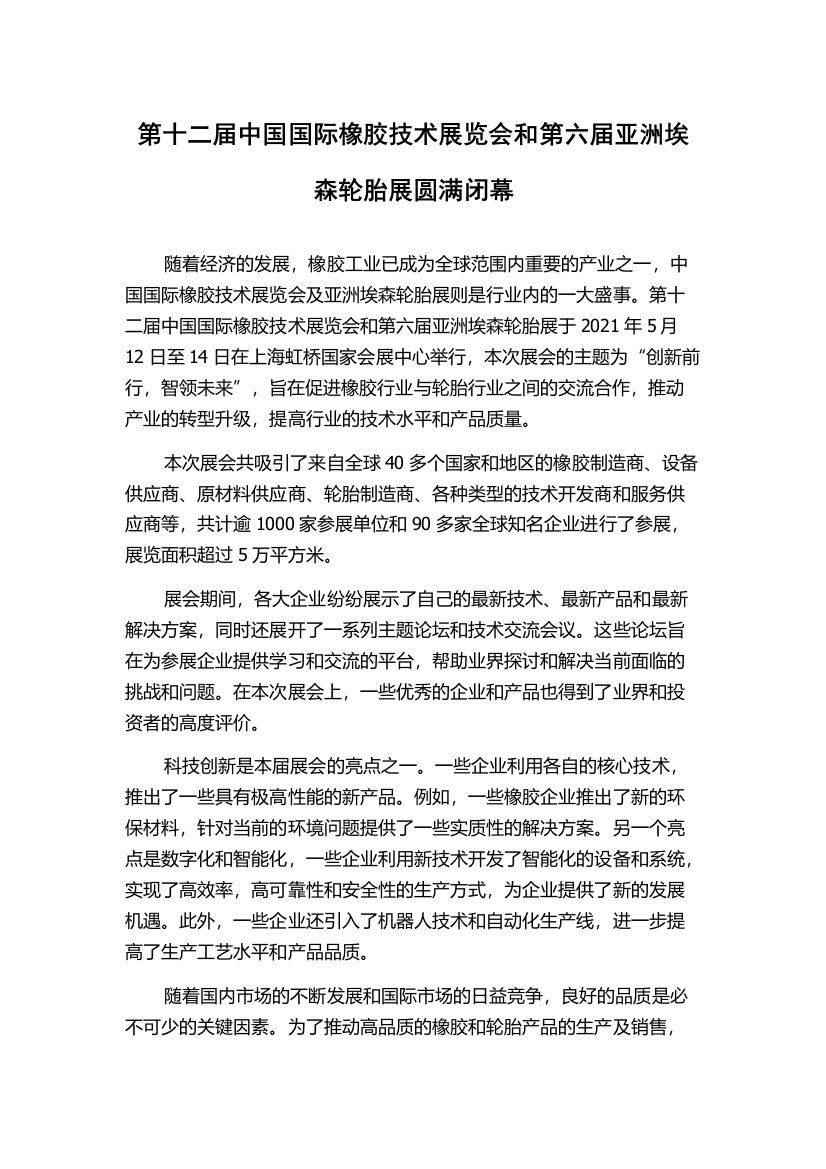 第十二届中国国际橡胶技术展览会和第六届亚洲埃森轮胎展圆满闭幕

随着经济的发展，橡胶工业已成为全球范围内重要的产业之一，中国国际橡胶技术展览会及亚洲埃森轮胎展则是行业内的一大盛事。第十二届中国国际橡胶技术展览会和第六届亚洲埃森轮胎展于 2021 年 5 月 12 日至 14 日在上海虹桥国家会展中心举行，本次展会的主题为“创新前行，智领未来”，旨在促进橡胶行业与轮胎行业之间的交流合作，推动产业的转型升级，提高行业的技术水平和产品质量。

本次展会共吸引了来自全球 40 多个国家和地区的橡胶制造商、设备供应商、原材料供应商、轮胎制造商、各种类型的技术开发商和服务供应商等，共计逾 1000 家参展单位和 90 多家全球知名企业进行了参展，展览面积超过 5 万平方米。

展会期间，各大企业纷纷展示了自己的最新技术、最新产品和最新解决方案，同时还展开了一系列主题论坛和技术交流会议。这些论坛旨在为参展企业提供学习和交流的平台，帮助业界探讨和解决当前面临的挑战和问题。在本次展会上，一些优秀的企业和产品也得到了业界和投资者的高度评价。

科技创新是本届展会的亮点之一。一些企业利用各自的核心技术，推出了一些具有极高性能的新产品。例如，一些橡胶企业推出了新的环保材料，针对当前的环境问题提供了一些实质性的解决方案。另一个亮点是数字化和智能化，一些企业利用新技术开发了智能化的设备和系统，实现了高效率，高可靠性和安全性的生产方式，为企业提供了新的发展机遇。此外，一些企业还引入了机器人技术和自动化生产线，进一步提高了生产工艺水平和产品品质。

随着国内市场的不断发展和国际市场的日益竞争，良好的品质是必不可少的关键因素。为了推动高品质的橡胶和轮胎产品的生产及销售，